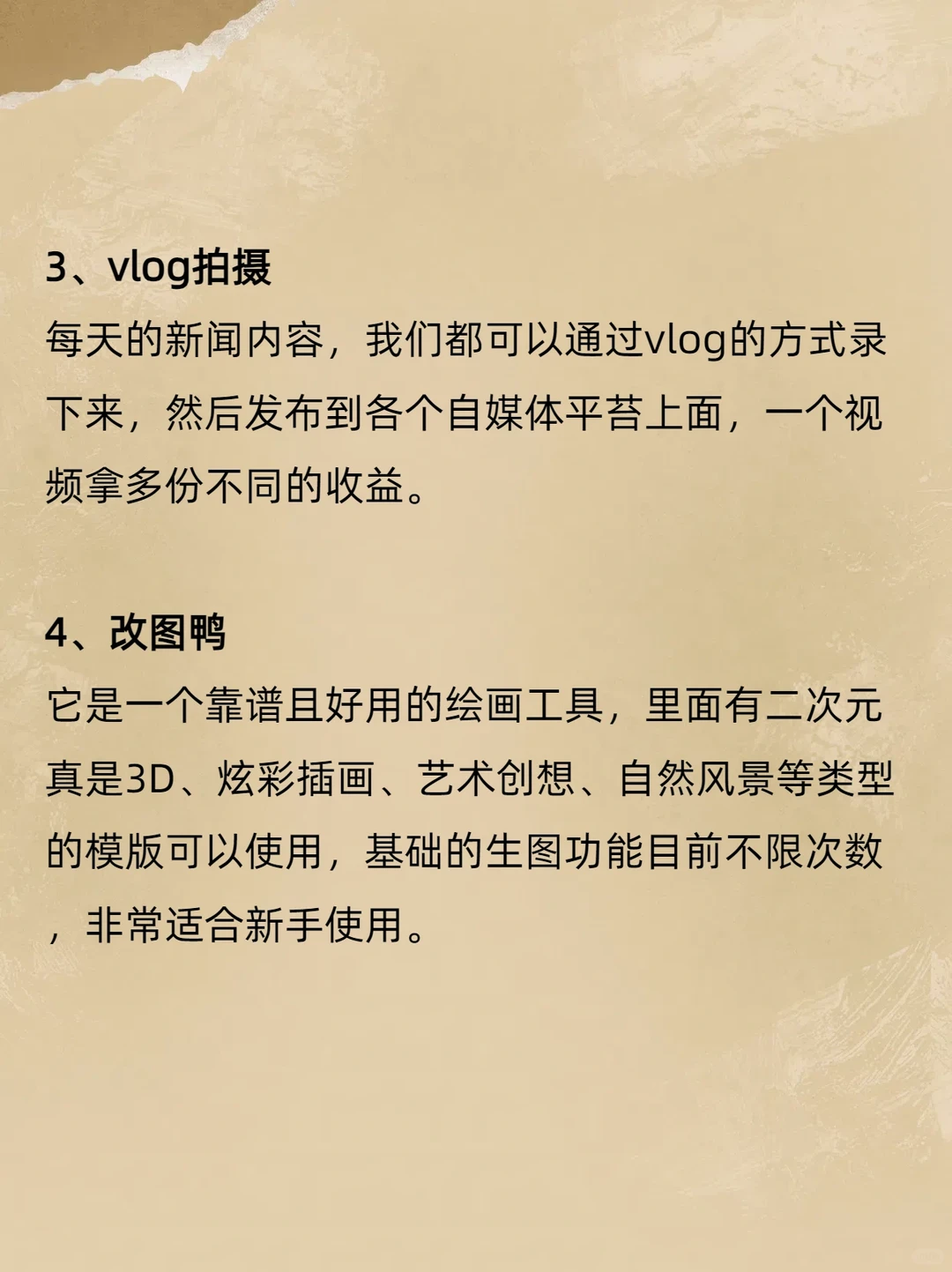 3、vlog拍摄
每天的新闻内容，我们都可以通过vlog的方式录下来，然后发布到各个自媒体平苔上面，一个视频拿多份不同的收益。

4、改图鸭
它是一个靠谱且好用的绘画工具，里面有二次元真是3D、炫彩插画、艺术创想、自然风景等类型的模版可以使用，基础的生图功能目前不限次数，非常适合新手使用。